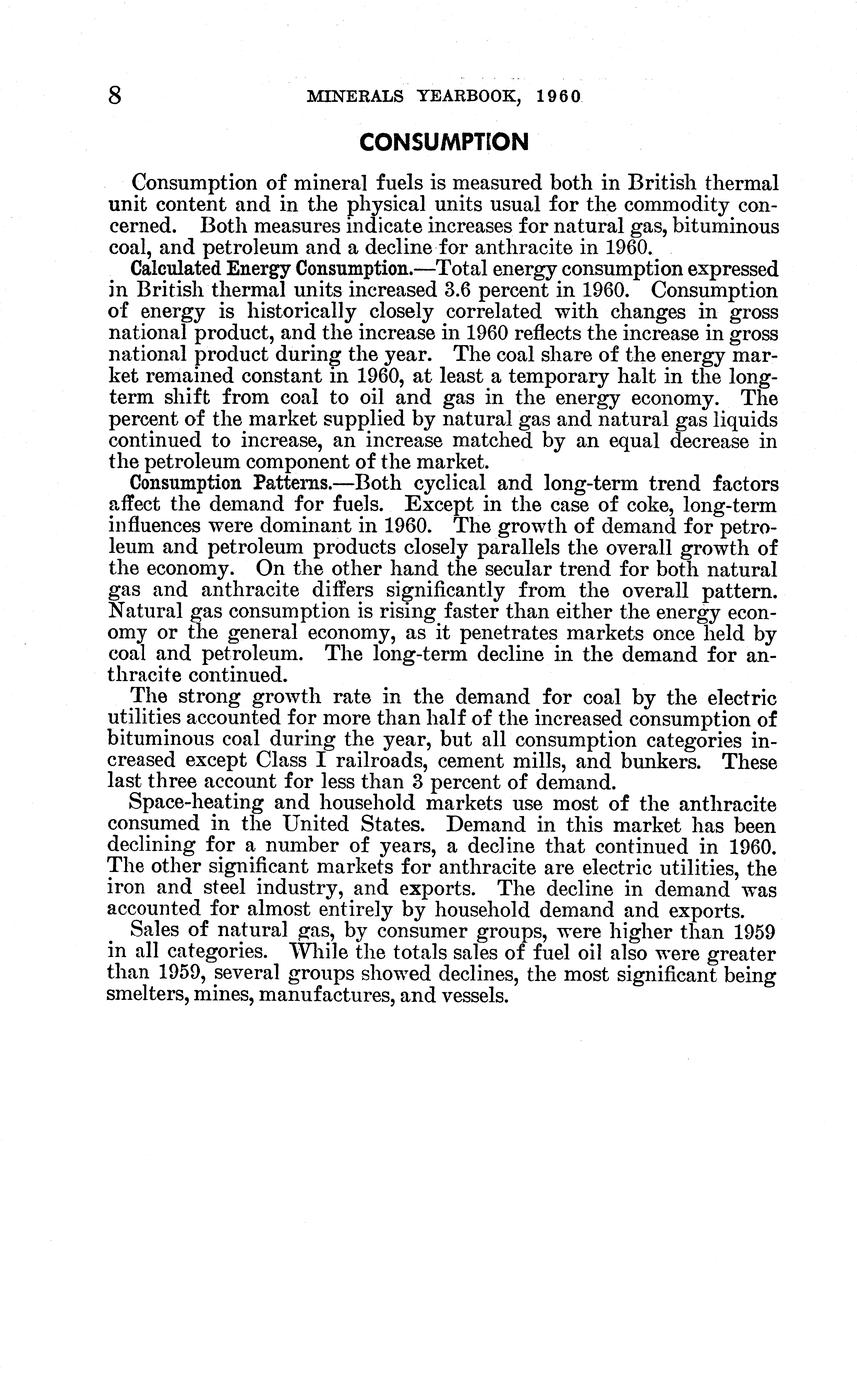 8 MINERALS YEARBOOK, 1960

CONSUMPTION

Consumption of mineral fuels is measured both in British thermal unit content and in the physical units usual for the commodity concerned. Both measures indicate increases for natural gas, bituminous coal, and petroleum and a decline for anthracite in 1960.

Calculated Energy Consumption.—Total energy consumption expressed in British thermal units increased 3.6 percent in 1960. Consumption of energy is historically closely correlated with changes in gross national product, and the increase in 1960 reflects the increase in gross national product during the year. The coal share of the energy market remained constant in 1960, at least a temporary halt in the long-term shift from coal to oil and gas in the energy economy. The percent of the market supplied by natural gas and natural gas liquids continued to increase, an increase matched by an equal decrease in the petroleum component of the market.

Consumption Patterns.—Both cyclical and long-term trend factors affect the demand for fuels. Except in the case of coke, long-term influences were dominant in 1960. The growth of demand for petroleum and petroleum products closely parallels the overall growth of the economy. On the other hand the secular trend for both natural gas and anthracite differs significantly from the overall pattern. Natural gas consumption is rising faster than either the energy economy or the general economy, as it penetrates markets once held by coal and petroleum. The long-term decline in the demand for anthracite continued.

The strong growth rate in the demand for coal by the electric utilities accounted for more than half of the increased consumption of bituminous coal during the year, but all consumption categories increased except Class I railroads, cement mills, and bunkers. These last three account for less than 3 percent of demand.

Space-heating and household markets use most of the anthracite consumed in the United States. Demand in this market has been declining for a number of years, a decline that continued in 1960. The other significant markets for anthracite are electric utilities, the iron and steel industry, and exports. The decline in demand was accounted for almost entirely by household demand and exports.

Sales of natural gas, by consumer groups, were higher than 1959 in all categories. While the totals sales of fuel oil also were greater than 1959, several groups showed declines, the most significant being smelters, mines, manufactures, and vessels.